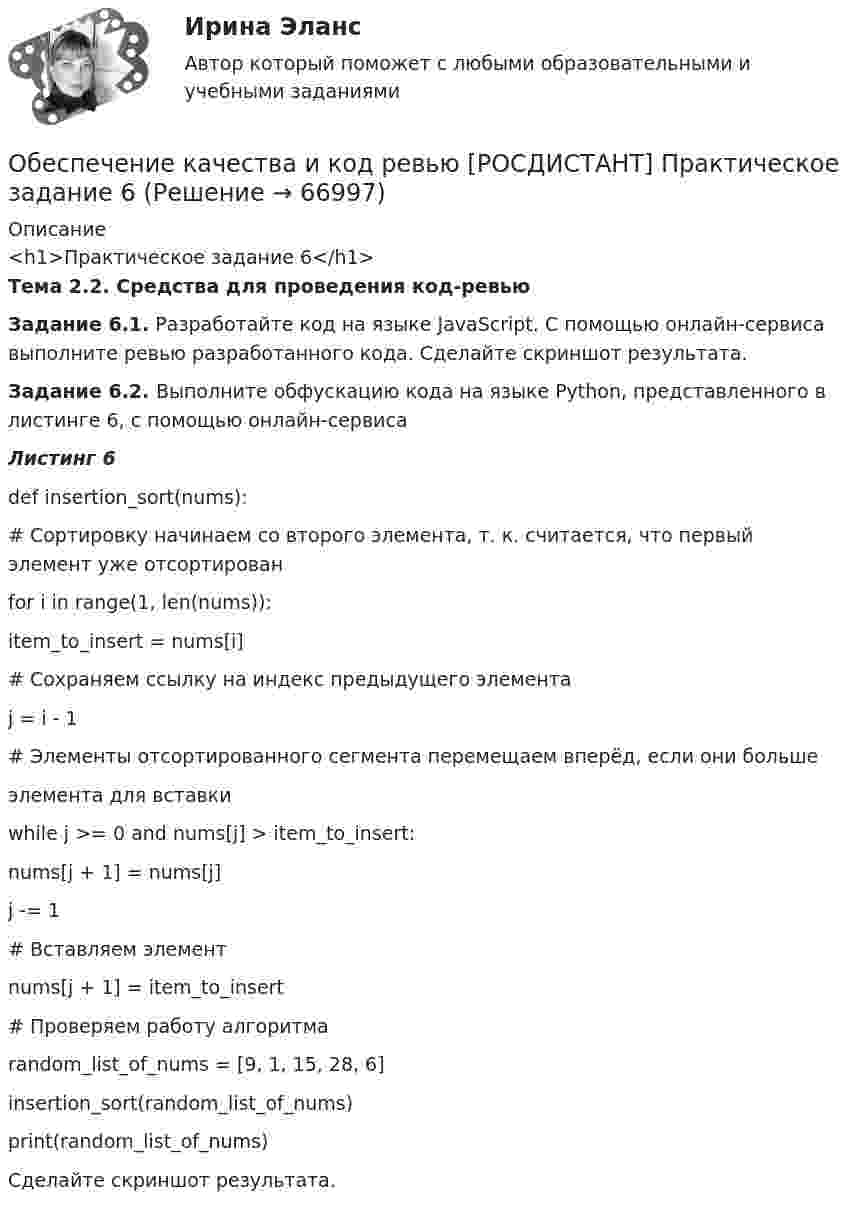 Ирина Эланс

Автор который поможет с любыми образовательными и учебными заданиями

Обеспечение качества и код ревью [РОСДИСТАНТ] Практическое задание 6 (Решение → 66997)

Описание
<h1>Практическое задание 6</h1>
Тема 2.2. Средства для проведения код-ревью

Задание 6.1. Разработайте код на языке JavaScript. С помощью онлайн-сервиса выполните ревью разработанного кода. Сделайте скриншот результата.

Задание 6.2. Выполните обфускацию кода на языке Python, представленного в листинге 6, с помощью онлайн-сервиса

Листинг 6

def insertion_sort(nums):

# Сортировку начинаем со второго элемента, т. к. считается, что первый элемент уже отсортирован

for i in range(1, len(nums)):

item_to_insert = nums[i]

# Сохраняем ссылку на индекс предыдущего элемента

j = i - 1

# Элементы отсортированного сегмента перемещаем вперёд, если они больше

элемента для вставки

while j >= 0 and nums[j] > item_to_insert:

nums[j + 1] = nums[j]

j -= 1

# Вставляем элемент

nums[j + 1] = item_to_insert

# Проверяем работу алгоритма

random_list_of_nums = [9, 1, 15, 28, 6]

insertion_sort(random_list_of_nums)

print(random_list_of_nums)

Сделайте скриншот результата.